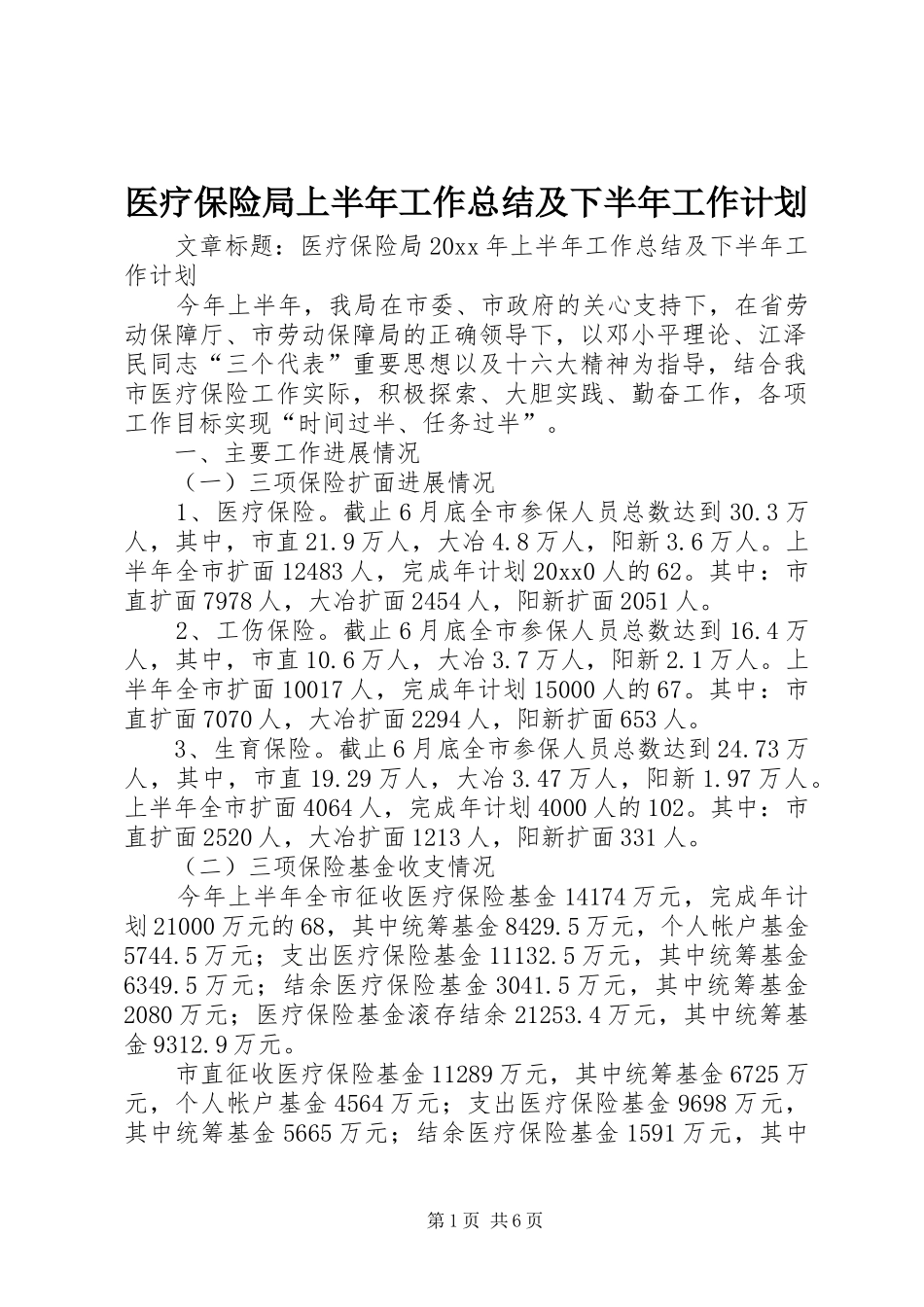 医疗保险局上半年工作总结及下半年工作计划

文章标题：医疗保险局20xx年上半年工作总结及下半年工作计划

今年上半年，我局在市委、市政府的关心支持下，在省劳动保障厅、市劳动保障局的正确领导下，以邓小平理论、江泽民同志“三个代表”重要思想以及十六大精神为指导，结合我市医疗保险工作实际，积极探索、大胆实践、勤奋工作，各项工作目标实现“时间过半、任务过半”。

一、主要工作进展情况

（一）三项保险扩面进展情况

1、医疗保险。截止6月底全市参保人员总数达到30.3万人，其中，市直21.9万人，大冶4.8万人，阳新3.6万人。上半年全市扩面12483人，完成年计划20xx0人的62。其中：市直扩面7978人，大冶扩面2454人，阳新扩面2051人。

2、工伤保险。截止6月底全市参保人员总数达到16.4万人，其中，市直10.6万人，大冶3.7万人，阳新2.1万人。上半年全市扩面10017人，完成年计划15000人的67。其中：市直扩面7070人，大冶扩面2294人，阳新扩面653人。

3、生育保险。截止6月底全市参保人员总数达到24.73万人，其中，市直19.29万人，大冶3.47万人，阳新1.97万人。上半年全市扩面4064人，完成年计划4000人的102。其中：市直扩面2520人，大冶扩面1213人，阳新扩面331人。

（二）三项保险基金收支情况

今年上半年全市征收医疗保险基金14174万元，完成年计划21000万元的68，其中统筹基金8429.5万元，个人帐户基金5744.5万元；支出医疗保险基金11132.5万元，其中统筹基金6349.5万元；结余医疗保险基金3041.5万元，其中统筹基金2080万元；医疗保险基金滚存结余21253.4万元，其中统筹基金9312.9万元。

市直征收医疗保险基金11289万元，其中统筹基金6725万元，个人帐户基金4564万元；支出医疗保险基金9698万元，其中统筹基金5665万元；结余医疗保险基金1591万元，其中

第1页 共6页